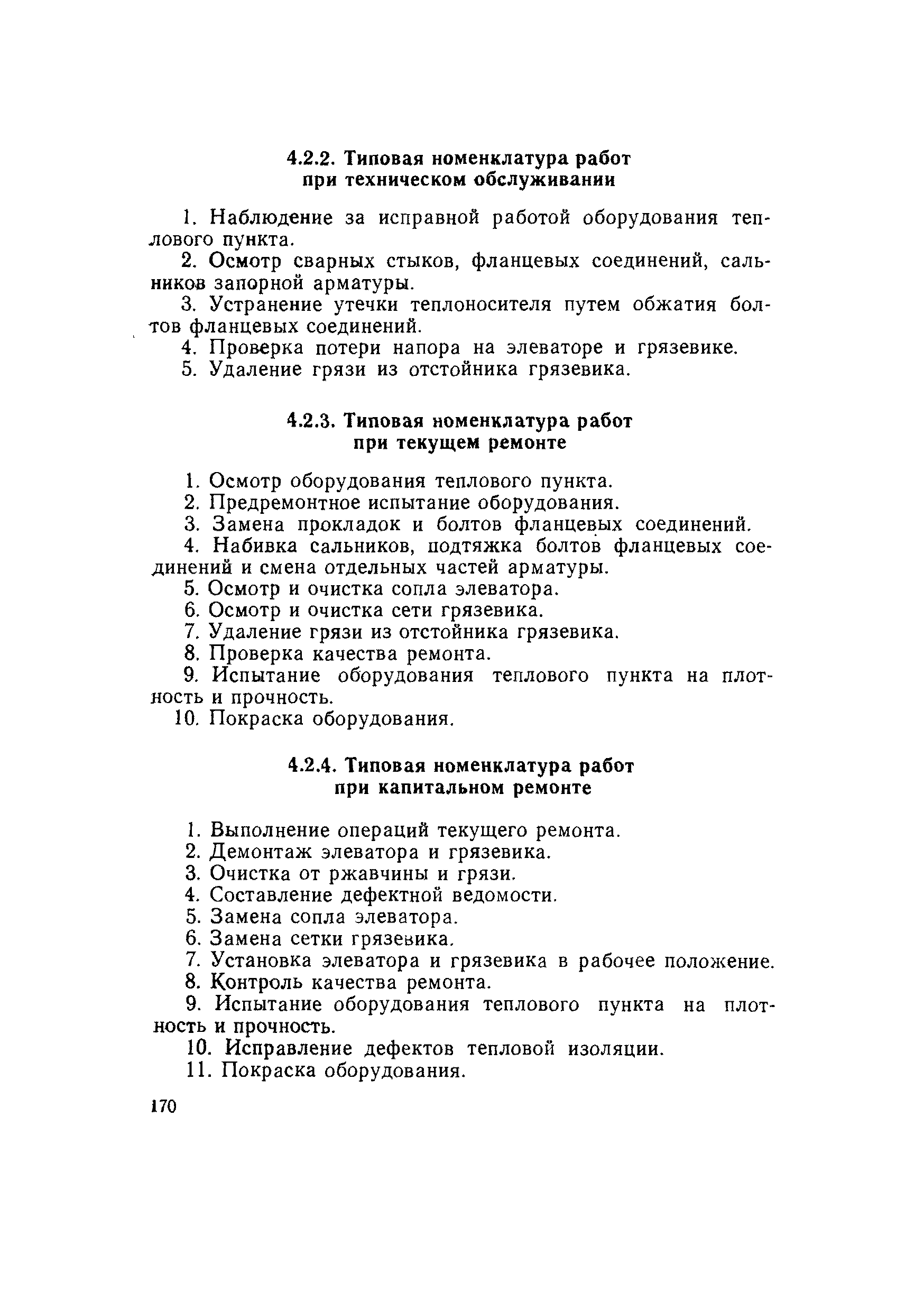 4.2.2. Типовая номенклатура работ при техническом обслуживании

1. Наблюдение за исправной работой оборудования теплового пункта.

2. Осмотр сварных стыков, фланцевых соединений, сальников запорной арматуры.

3. Устранение утечки теплоносителя путем обжатия болтов фланцевых соединений.

4. Проверка потери напора на элеваторе и грязевике.

5. Удаление грязи из отстойника грязевика.

4.2.3. Типовая номенклатура работ при текущем ремонте

1. Осмотр оборудования теплового пункта.

2. Предремонтное испытание оборудования.

3. Замена прокладок и болтов фланцевых соединений.

4. Набивка сальников, подтяжка болтов фланцевых соединений и смена отдельных частей арматуры.

5. Осмотр и очистка сопла элеватора.

6. Осмотр и очистка сети грязевика.

7. Удаление грязи из отстойника грязевика.

8. Проверка качества ремонта.

9. Испытание оборудования теплового пункта на плотность и прочность.

10. Покраска оборудования.

4.2.4. Типовая номенклатура работ при капитальном ремонте

1. Выполнение операций текущего ремонта.

2. Демонтаж элеватора и грязевика.

3. Очистка от ржавчины и грязи.

4. Составление дефектной ведомости.

5. Замена сопла элеватора.

6. Замена сетки грязевика.

7. Установка элеватора и грязевика в рабочее положение.

8. Контроль качества ремонта.

9. Испытание оборудования теплового пункта на плотность и прочность.

10. Исправление дефектов тепловой изоляции.

11. Покраска оборудования.

170